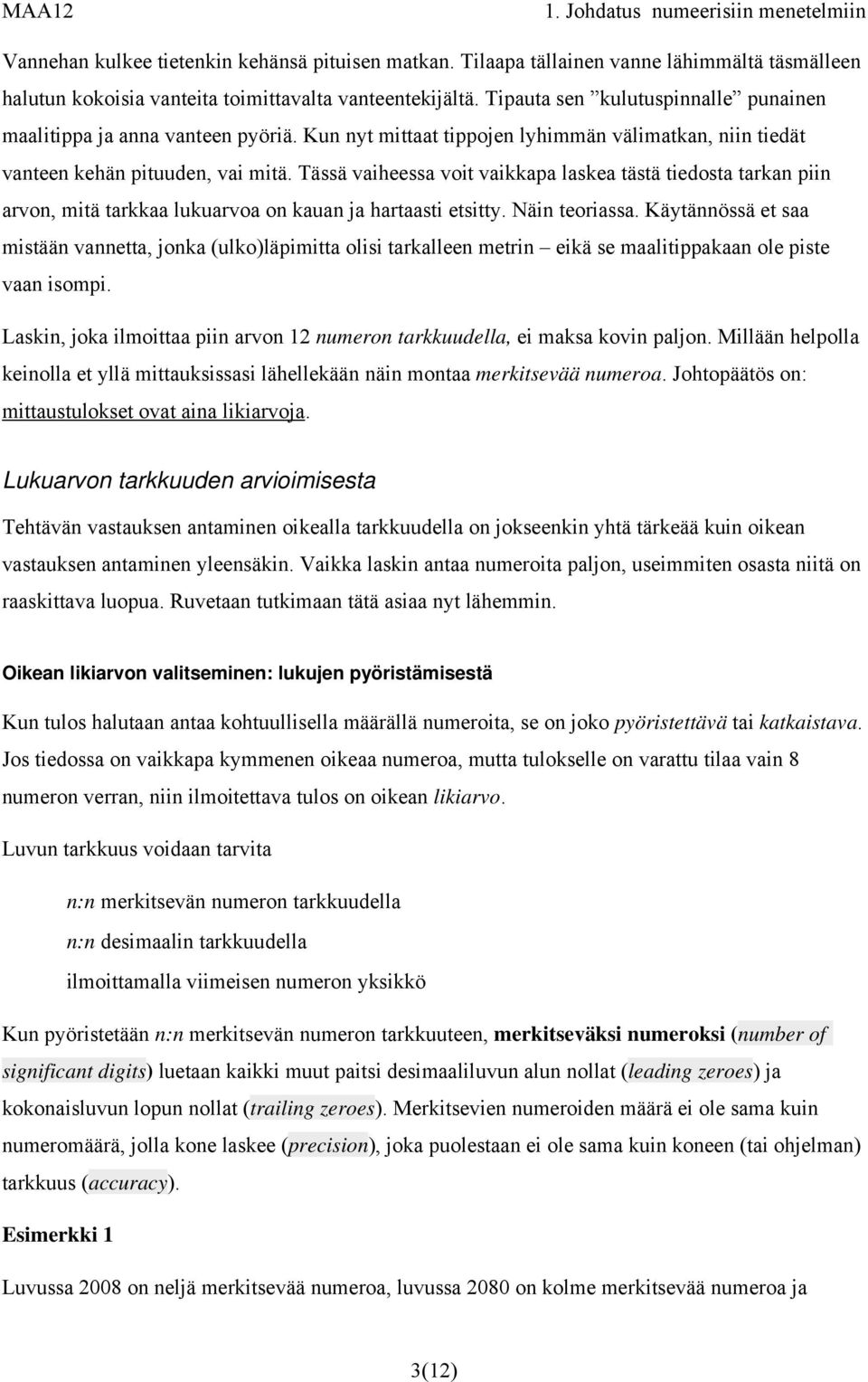 MAA12

1. Johdatus numeerisiin menetelmiin

Vannehan kulkee tietenkin kehänsä pituisen matkan. Tilaapa tällainen vanne lähimmältä täsmälleen halutun kokoisia vanteita toimittavalta vanteentekijältä. Tipauta sen ”kulutuspinnalle” punainen maalitippa ja anna vanteen pyöriä. Kun nyt mittaat tippojen lyhimmän välimatkan, niin tiedät vanteen kehän pituuden, vai mitä. Tässä vaiheessa voit vaikkapa laskea tästä tiedosta tarkan piin arvon, mitä tarkkaa lukuarvoa on kauan ja hartaasti etsitty. Näin teoriassa. Käytännössä et saa mistään vannetta, jonka (ulko)läpimitta olisi tarkalleen metrin – eikä se maalitippakaan ole piste vaan isompi.

Laskin, joka ilmoittaa piin arvon 12 numeron tarkkuudella, ei maksa kovin paljon. Millään helpolla keinolla et yllä mittauksissasi lähellekään näin montaa merkitsevää numeroa. Johtopäätös on: mittaustulokset ovat aina likiarvoja.

Lukuarvon tarkkuuden arvioimisesta

Tehtävän vastauksen antaminen oikealla tarkkuudella on jokseenkin yhtä tärkeää kuin oikean vastauksen antaminen yleensäkin. Vaikka laskin antaa numeroita paljon, useimmiten osasta niitä on raaskittava luopua. Ruvetaan tutkimaan tätä asiaa nyt lähemmin.

Oikean likiarvon valitseminen: lukujen pyöristämisestä

Kun tulos halutaan antaa kohtuullisella määrällä numeroita, se on joko pyöristettävä tai katkaistava. Jos tiedossa on vaikkapa kymmenen oikeaa numeroa, mutta tulokselle on varattu tilaa vain 8 numeron verran, niin ilmoitettava tulos on oikean likiarvo.

Luvun tarkkuus voidaan tarvita

n:n merkitsevän numeron tarkkuudella

n:n desimaalin tarkkuudella

ilmoittamalla viimeisen numeron yksikkö

Kun pyöristetään n:n merkitsevän numeron tarkkuuteen, merkitseväksi numeroksi (number of significant digits) luetaan kaikki muut paitsi desimaaliluvun alun nollat (leading zeroes) ja kokonaisluvun lopun nollat (trailing zeroes). Merkitsevien numeroiden määrä ei ole sama kuin numeromäärä, jolla kone laskee (precision), joka puolestaan ei ole sama kuin koneen (tai ohjelman) tarkkuus (accuracy).

Esimerkki 1

Luvussa 2008 on neljä merkitsevää numeroa, luvussa 2080 on kolme merkitsevää numeroa ja

3(12)